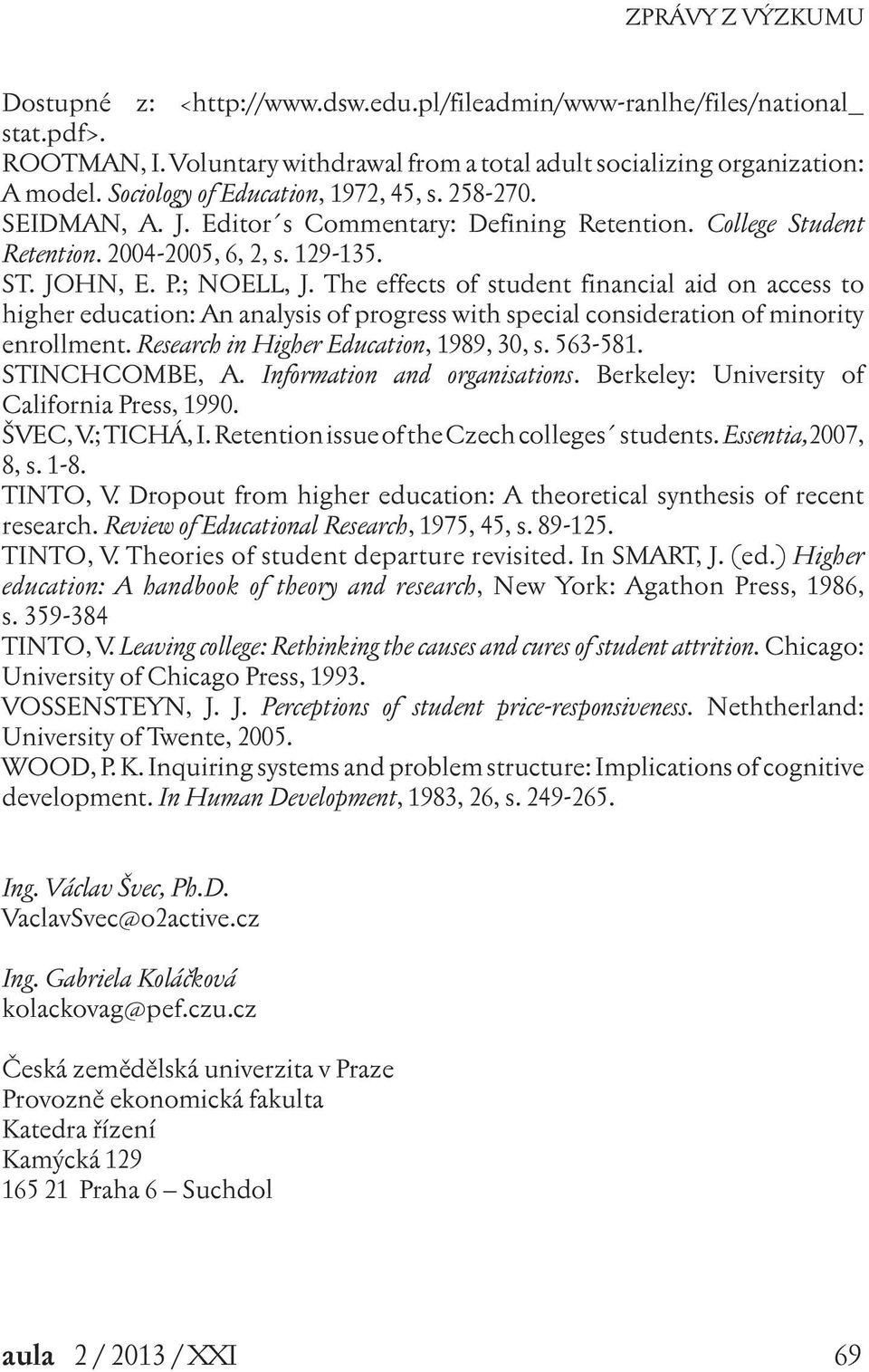 ZPRÁVY Z VÝZKUMU

Dostupné z: <http://www.dsw.edu.pl/fileadmin/www-ranlhe/files/national_stat.pdf>.

ROOTMAN, I. Voluntary withdrawal from a total adult socializing organization: A model. Sociology of Education, 1972, 45, s. 258-270.

SEIDMAN, A. J. Editor´s Commentary: Defining Retention. College Student Retention. 2004-2005, 6, 2, s. 129-135.

ST. JOHN, E. P.; NOELL, J. The effects of student financial aid on access to higher education: An analysis of progress with special consideration of minority enrollment. Research in Higher Education, 1989, 30, s. 563-581.

STINCHCOMBE, A. Information and organisations. Berkeley: University of California Press, 1990.

ŠVEC, V.; TICHÁ, I. Retention issue of the Czech colleges´ students. Essentia, 2007, 8, s. 1-8.

TINTO, V. Dropout from higher education: A theoretical synthesis of recent research. Review of Educational Research, 1975, 45, s. 89-125.

TINTO, V. Theories of student departure revisited. In SMART, J. (ed.) Higher education: A handbook of theory and research, New York: Agathon Press, 1986, s. 359-384

TINTO, V. Leaving college: Rethinking the causes and cures of student attrition. Chicago: University of Chicago Press, 1993.

VOSSENSTEYN, J. J. Perceptions of student price-responsiveness. Neththerland: University of Twente, 2005.

WOOD, P. K. Inquiring systems and problem structure: Implications of cognitive development. In Human Development, 1983, 26, s. 249-265.

Ing. Václav Švec, Ph.D.
VaclavSvec@o2active.cz

Ing. Gabriela Koláčková
kolackovag@pef.czu.cz

Česká zemědělská univerzita v Praze
Provozně ekonomická fakulta
Katedra řízení
Kamýcká 129
165 21 Praha 6 – Suchdol

aula 2 / 2013 / XXI 69